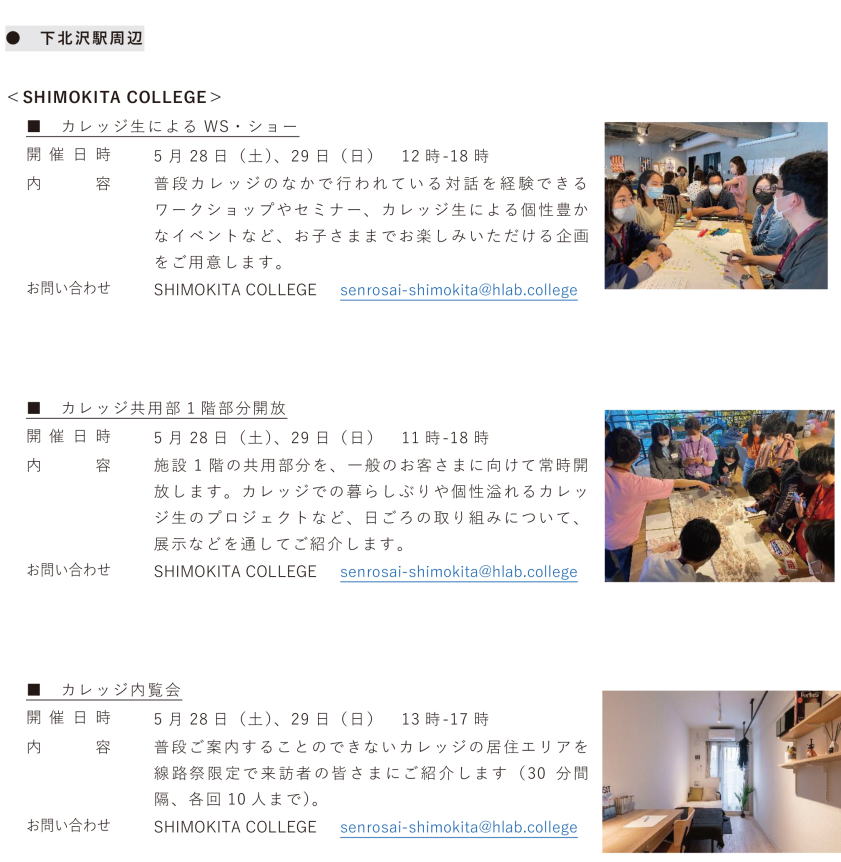 ● 下北沢駅周辺

＜SHIMOKITA COLLEGE＞

■ カレッジ生によるWS・ショー

開催日時 5月28日（土）、29日（日） 12時-18時

内容 普段カレッジのなかで行われている対話を経験できるワークショップやセミナー、カレッジ生による個性豊かなイベントなど、お子さままでお楽しみいただける企画をご用意します。

お問い合わせ SHIMOKITA COLLEGE senrosai-shimokita@hlab.college

■ カレッジ共用部1階部分開放

開催日時 5月28日（土）、29日（日） 11時-18時

内容 施設1階の共用部分を、一般のお客さまに向けて常時開放します。カレッジでの暮らしぶりや個性溢れるカレッジ生のプロジェクトなど、日ごろの取り組みについて、展示などを通してご紹介します。

お問い合わせ SHIMOKITA COLLEGE senrosai-shimokita@hlab.college

■ カレッジ内覧会

開催日時 5月28日（土）、29日（日） 13時-17時

内容 普段ご案内することのできないカレッジの居住エリアを線路祭限定で来訪者の皆さまにご紹介します（30分間隔、各回10人まで）。

お問い合わせ SHIMOKITA COLLEGE senrosai-shimokita@hlab.college